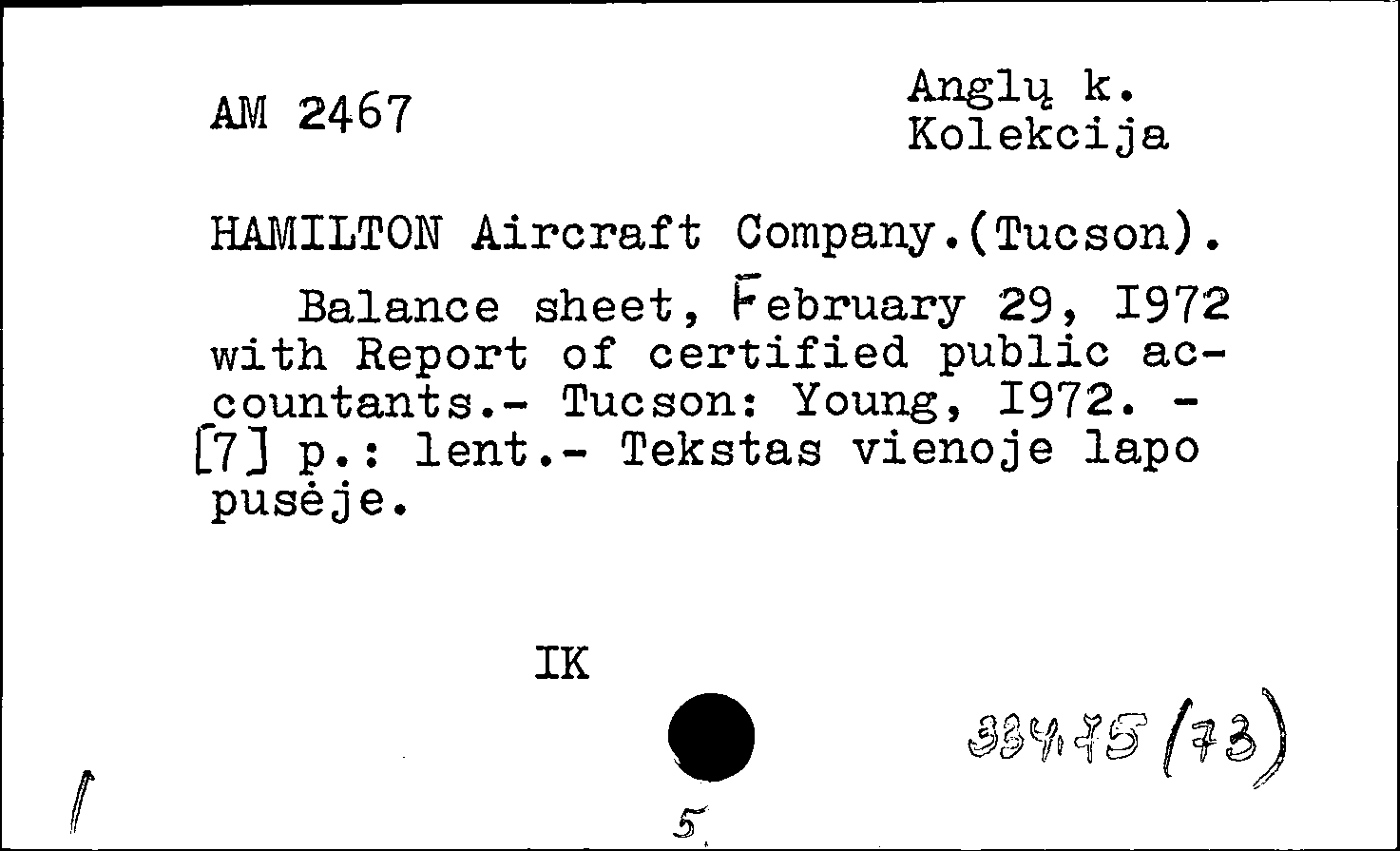 AM 2467

Anglų k.
Kolekcija

HAMILTON Aircraft Company.(Tucson).

Balance sheet, February 29, I972 with Report of certified public accountants.- Tucson: Young, I972. - [7] p.: lent.- Tekstas vienoje lapo pusėje.

IK

334.75 (73)

5